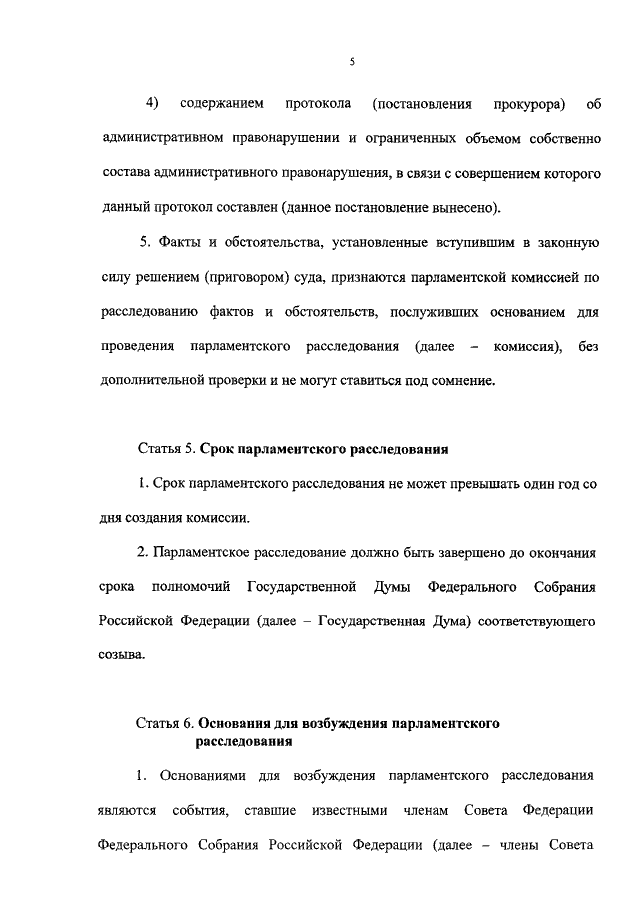 5

4) содержанием протокола (постановления прокурора) об административном правонарушении и ограниченных объемом собственно состава административного правонарушения, в связи с совершением которого данный протокол составлен (данное постановление вынесено).

5. Факты и обстоятельства, установленные вступившим в законную силу решением (приговором) суда, признаются парламентской комиссией по расследованию фактов и обстоятельств, послуживших основанием для проведения парламентского расследования (далее – комиссия), без дополнительной проверки и не могут ставиться под сомнение.

Статья 5. Срок парламентского расследования

1. Срок парламентского расследования не может превышать один год со дня создания комиссии.

2. Парламентское расследование должно быть завершено до окончания срока полномочий Государственной Думы Федерального Собрания Российской Федерации (далее – Государственная Дума) соответствующего созыва.

Статья 6. Основания для возбуждения парламентского расследования

1. Основаниями для возбуждения парламентского расследования являются события, ставшие известными членам Совета Федерации Федерального Собрания Российской Федерации (далее – члены Совета